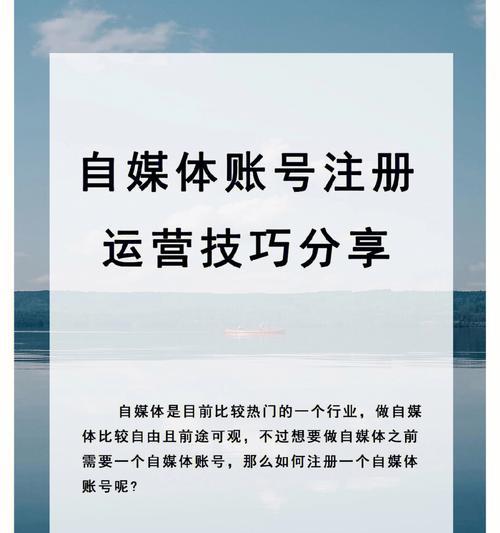 自媒体账号注册
运营技巧分享

自媒体是目前比较热门的一个行业，做自媒体比较自由且前途可观，不过想要做自媒体之前需要一个自媒体账号，那么如何注册一个自媒体账号呢？